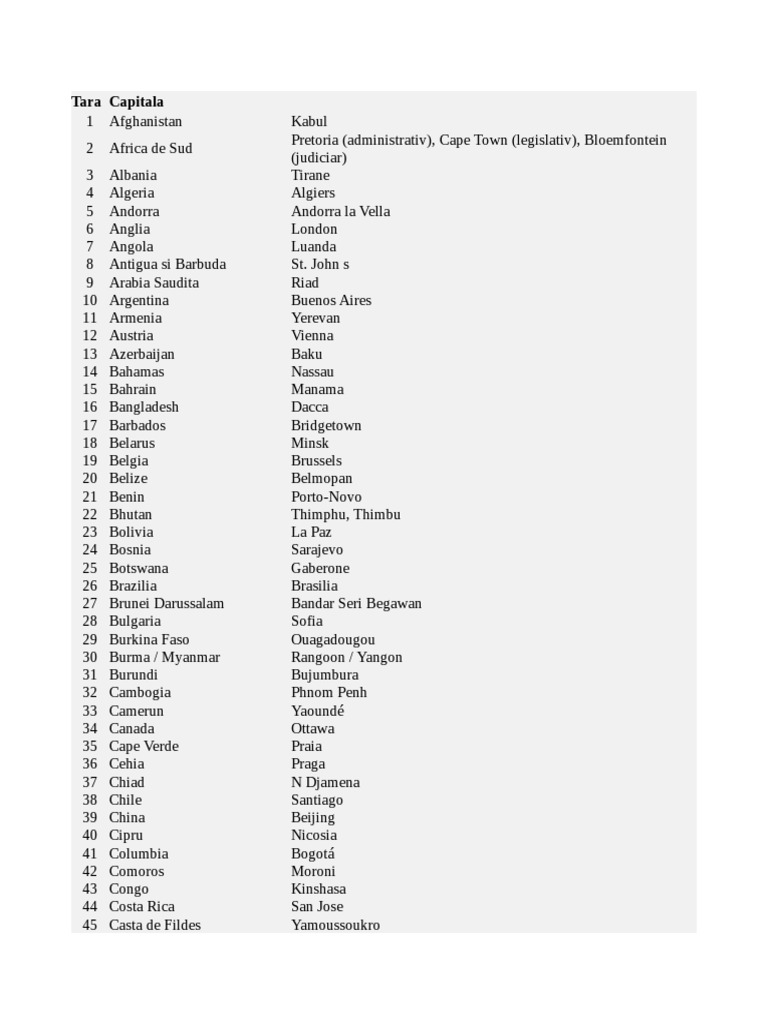 | Tara | Capitala | |
|---|---|---|
| 1 | Afghanistan | Kabul |
| 2 | Africa de Sud | Pretoria (administrativ), Cape Town (legislativ), Bloemfontein (judiciar) |
| 3 | Albania | Tirane |
| 4 | Algeria | Algiers |
| 5 | Andorra | Andorra la Vella |
| 6 | Anglia | London |
| 7 | Angola | Luanda |
| 8 | Antigua si Barbuda | St. John s |
| 9 | Arabia Saudita | Riad |
| 10 | Argentina | Buenos Aires |
| 11 | Armenia | Yerevan |
| 12 | Austria | Vienna |
| 13 | Azerbaijan | Baku |
| 14 | Bahamas | Nassau |
| 15 | Bahrain | Manama |
| 16 | Bangladesh | Dacca |
| 17 | Barbados | Bridgetown |
| 18 | Belarus | Minsk |
| 19 | Belgia | Brussels |
| 20 | Belize | Belmopan |
| 21 | Benin | Porto-Novo |
| 22 | Bhutan | Thimphu, Thimbu |
| 23 | Bolivia | La Paz |
| 24 | Bosnia | Sarajevo |
| 25 | Botswana | Gaberone |
| 26 | Brazilia | Brasilia |
| 27 | Brunei Darussalam | Bandar Seri Begawan |
| 28 | Bulgaria | Sofia |
| 29 | Burkina Faso | Ouagadougou |
| 30 | Burma / Myanmar | Rangoon / Yangon |
| 31 | Burundi | Bujumbura |
| 32 | Cambogia | Phnom Penh |
| 33 | Camerun | Yaoundé |
| 34 | Canada | Ottawa |
| 35 | Cape Verde | Praia |
| 36 | Cehia | Praga |
| 37 | Chiad | N Djamena |
| 38 | Chile | Santiago |
| 39 | China | Beijing |
| 40 | Cipru | Nicosia |
| 41 | Columbia | Bogotá |
| 42 | Comoros | Moroni |
| 43 | Congo | Kinshasa |
| 44 | Costa Rica | San Jose |
| 45 | Casta de Fildes | Yamoussoukro |